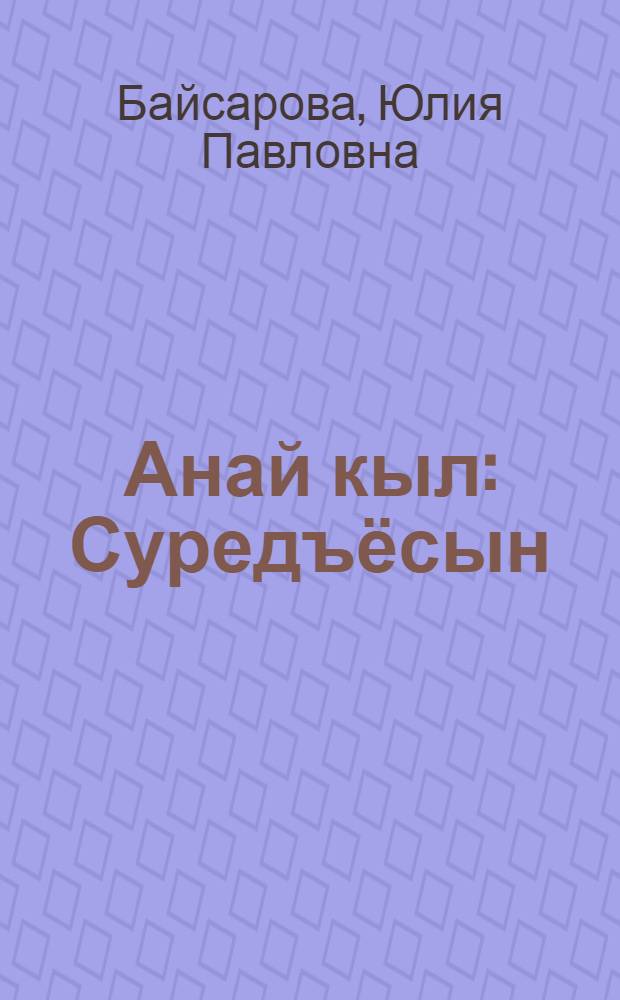 Байсарова, Юлия Павловна

Анай кыл: Суредъёсын